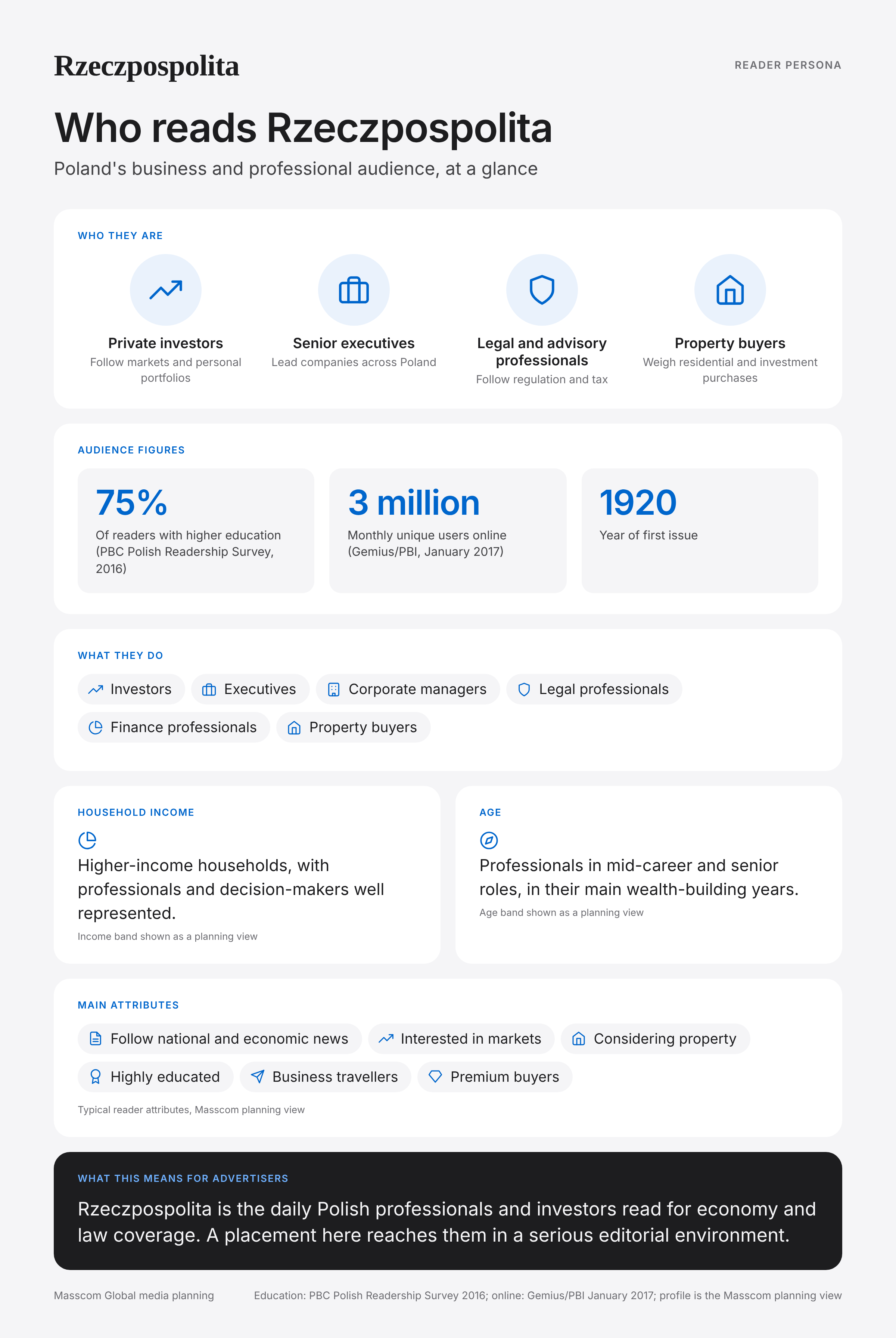 Rzeczpospolita

READER PERSONA

Who reads Rzeczpospolita

Poland's business and professional audience, at a glance

WHO THEY ARE

Private investors
Follow markets and personal portfolios

Senior executives
Lead companies across Poland

Legal and advisory professionals
Follow regulation and tax

Property buyers
Weigh residential and investment purchases

AUDIENCE FIGURES

75%
Of readers with higher education (PBC Polish Readership Survey, 2016)

3 million
Monthly unique users online (Gemius/PBI, January 2017)

1920
Year of first issue

WHAT THEY DO

Investors
Executives
Corporate managers
Legal professionals
Finance professionals
Property buyers

HOUSEHOLD INCOME

Higher-income households, with professionals and decision-makers well represented.

Income band shown as a planning view

AGE

Professionals in mid-career and senior roles, in their main wealth-building years.

Age band shown as a planning view

MAIN ATTRIBUTES

Follow national and economic news
Interested in markets
Considering property
Highly educated
Business travellers
Premium buyers

Typical reader attributes, Masscom planning view

WHAT THIS MEANS FOR ADVERTISERS

Rzeczpospolita is the daily Polish professionals and investors read for economy and law coverage. A placement here reaches them in a serious editorial environment.

Masscom Global media planning

Education: PBC Polish Readership Survey 2016; online: Gemius/PBI January 2017; profile is the Masscom planning view